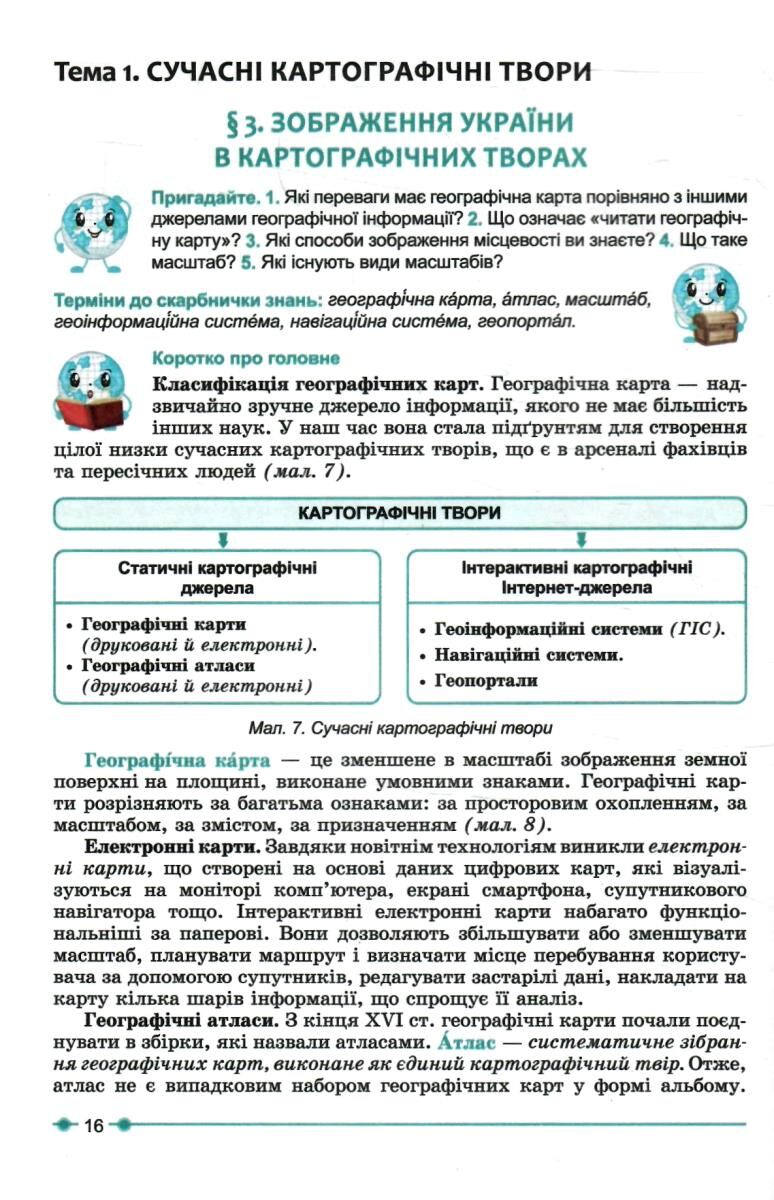 Тема 1. СУЧАСНІ КАРТОГРАФІЧНІ ТВОРИ

§ 3. ЗОБРАЖЕННЯ УКРАЇНИ В КАРТОГРАФІЧНИХ ТВОРАХ

Пригадайте. 1. Які переваги має географічна карта порівняно з іншими джерелами географічної інформації? 2. Що означає «читати географічну карту»? 3. Які способи зображення місцевості ви знаєте? 4. Що таке масштаб? 5. Які існують види масштабів?

Терміни до скарбнички знань: географі́чна ка́рта, а́тлас, масшта́б, геоінформаці́йна систе́ма, навігаці́йна систе́ма, геопорта́л.

Коротко про головне

Класифікація географічних карт. Географічна карта — надзвичайно зручне джерело інформації, якого не має більшість інших наук. У наш час вона стала підґрунтям для створення цілої низки сучасних картографічних творів, що є в арсеналі фахівців та пересічних людей (мал. 7).

КАРТОГРАФІЧНІ ТВОРИ

Статичні картографічні джерела

• Географічні карти (друковані й електронні).
• Географічні атласи (друковані й електронні)

Інтерактивні картографічні Інтернет-джерела

• Геоінформаційні системи (ГІС).
• Навігаційні системи.
• Геопортали

Мал. 7. Сучасні картографічні твори

Географі́чна ка́рта — це зменшене в масштабі зображення земної поверхні на площині, виконане умовними знаками. Географічні карти розрізняють за багатьма ознаками: за просторовим охопленням, за масштабом, за змістом, за призначенням (мал. 8).

Електронні карти. Завдяки новітнім технологіям виникли електронні карти, що створені на основі даних цифрових карт, які візуалізуються на моніторі комп'ютера, екрані смартфона, супутникового навігатора тощо. Інтерактивні електронні карти набагато функціональніші за паперові. Вони дозволяють збільшувати або зменшувати масштаб, планувати маршрут і визначати місце перебування користувача за допомогою супутників, редагувати застарілі дані, накладати на карту кілька шарів інформації, що спрощує її аналіз.

Географічні атласи. З кінця XVI ст. географічні карти почали поєднувати в збірки, які назвали атласами. А́тлас — систематичне зібрання географічних карт, виконане як єдиний картографічний твір. Отже, атлас не є випадковим набором географічних карт у формі альбому.

16